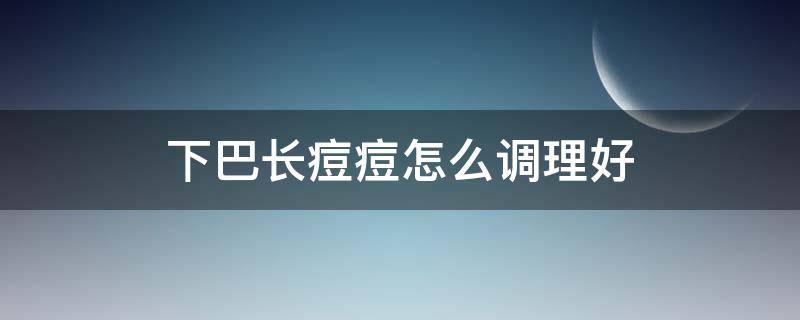 下巴长痘痘怎么调理好